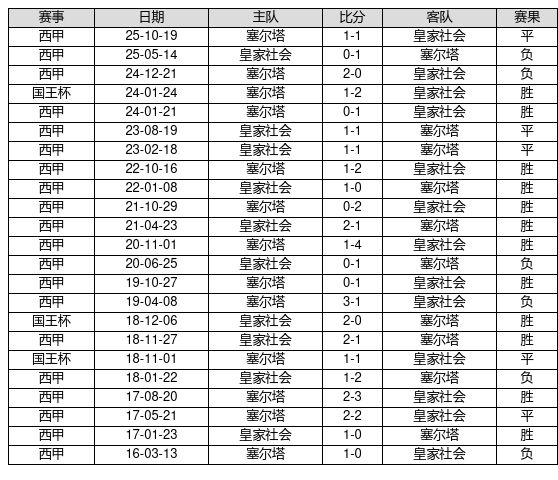 | 赛事 | 日期 | 主队 | 比分 | 客队 | 赛果 |
|---|---|---|---|---|---|
| 西甲 | 25-10-19 | 塞尔塔 | 1-1 | 皇家社会 | 平 |
| 西甲 | 25-05-14 | 皇家社会 | 0-1 | 塞尔塔 | 负 |
| 西甲 | 24-12-21 | 塞尔塔 | 2-0 | 皇家社会 | 负 |
| 国王杯 | 24-01-24 | 塞尔塔 | 1-2 | 皇家社会 | 胜 |
| 西甲 | 24-01-21 | 塞尔塔 | 0-1 | 皇家社会 | 胜 |
| 西甲 | 23-08-19 | 皇家社会 | 1-1 | 塞尔塔 | 平 |
| 西甲 | 23-02-18 | 皇家社会 | 1-1 | 塞尔塔 | 平 |
| 西甲 | 22-10-16 | 塞尔塔 | 1-2 | 皇家社会 | 胜 |
| 西甲 | 22-01-08 | 皇家社会 | 1-0 | 塞尔塔 | 胜 |
| 西甲 | 21-10-29 | 塞尔塔 | 0-2 | 皇家社会 | 胜 |
| 西甲 | 21-04-23 | 皇家社会 | 2-1 | 塞尔塔 | 胜 |
| 西甲 | 20-11-01 | 塞尔塔 | 1-4 | 皇家社会 | 胜 |
| 西甲 | 20-06-25 | 皇家社会 | 0-1 | 塞尔塔 | 负 |
| 西甲 | 19-10-27 | 塞尔塔 | 0-1 | 皇家社会 | 胜 |
| 西甲 | 19-04-08 | 塞尔塔 | 3-1 | 皇家社会 | 负 |
| 国王杯 | 18-12-06 | 皇家社会 | 2-0 | 塞尔塔 | 胜 |
| 西甲 | 18-11-27 | 皇家社会 | 2-1 | 塞尔塔 | 胜 |
| 国王杯 | 18-11-01 | 塞尔塔 | 1-1 | 皇家社会 | 平 |
| 西甲 | 18-01-22 | 皇家社会 | 1-2 | 塞尔塔 | 负 |
| 西甲 | 17-08-20 | 塞尔塔 | 2-3 | 皇家社会 | 胜 |
| 西甲 | 17-05-21 | 塞尔塔 | 2-2 | 皇家社会 | 平 |
| 西甲 | 17-01-23 | 皇家社会 | 1-0 | 塞尔塔 | 胜 |
| 西甲 | 16-03-13 | 塞尔塔 | 1-0 | 皇家社会 | 负 |